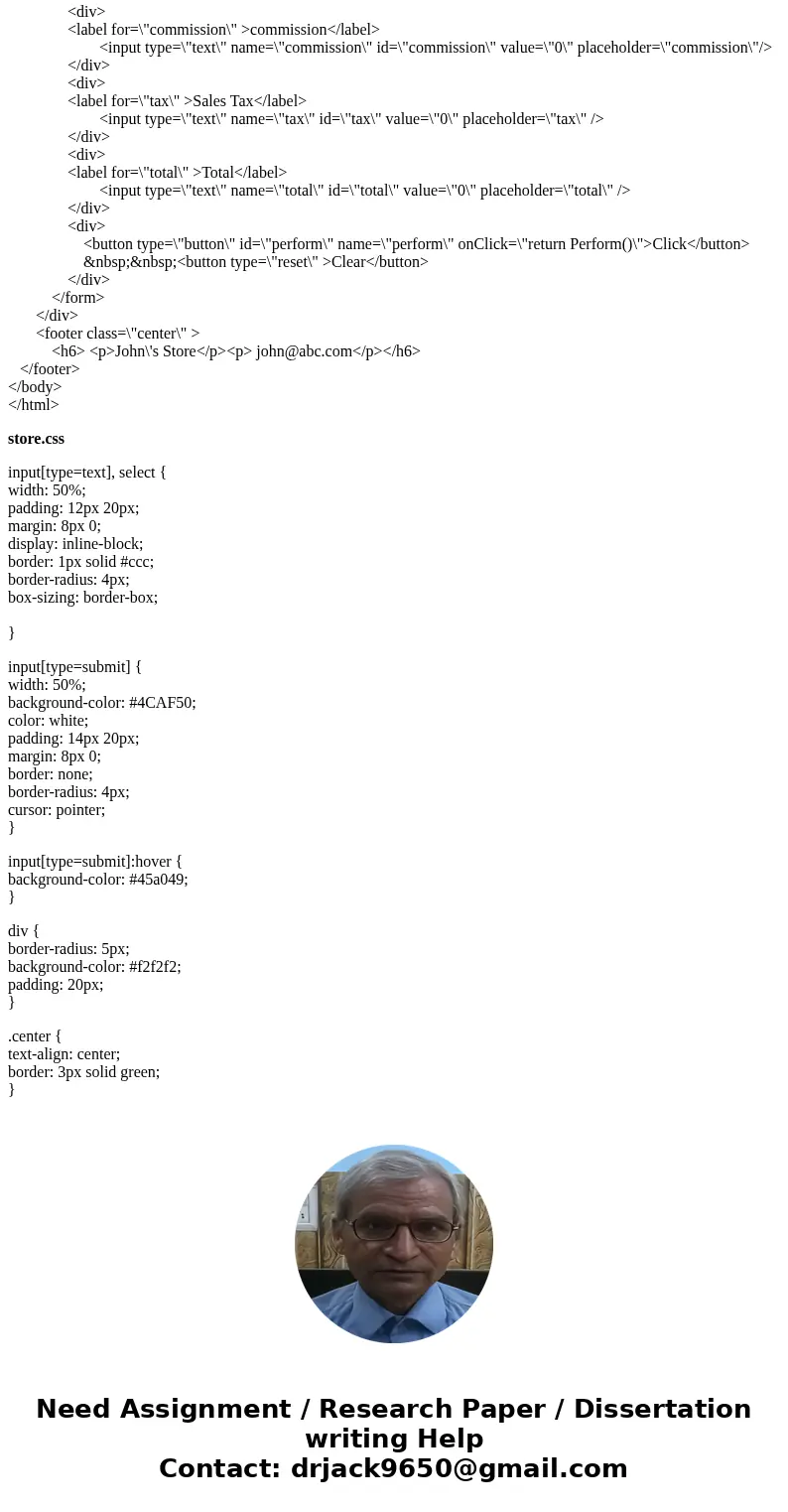 <div>
<label for=\"commission\" >commission</label>
<input type=\"text\" name=\"commission\" id=\"commission\" value=\"0\" placeholder=\"commission\"/>
</div>
<div>
<label for=\"tax\" >Sales Tax</label>
<input type=\"text\" name=\"tax\" id=\"tax\" value=\"0\" placeholder=\"tax\" />
</div>
<div>
<label for=\"total\" >Total</label>
<input type=\"text\" name=\"total\" id=\"total\" value=\"0\" placeholder=\"total\" />
</div>
<div>
<button type=\"button\" id=\"perform\" name=\"perform\" onClick=\"return Perform()\">Click</button>
&nbsp;&nbsp;<button type=\"reset\" >Clear</button>
</div>
</form>
</div>
<footer class=\"center\" >
<h6> <p>John\'s Store</p><p> john@abc.com</p></h6>
</footer>
</body>
</html>

store.css

input[type=text], select {
width: 50%;
padding: 12px 20px;
margin: 8px 0;
display: inline-block;
border: 1px solid #ccc;
border-radius: 4px;
box-sizing: border-box;

}

input[type=submit] {
width: 50%;
background-color: #4CAF50;
color: white;
padding: 14px 20px;
margin: 8px 0;
border: none;
border-radius: 4px;
cursor: pointer;
}

input[type=submit]:hover {
background-color: #45a049;
}

div {
border-radius: 5px;
background-color: #f2f2f2;
padding: 20px;
}

.center {
text-align: center;
border: 3px solid green;
}

Need Assignment / Research Paper / Dissertation writing Help
Contact: drjack9650@gmail.com